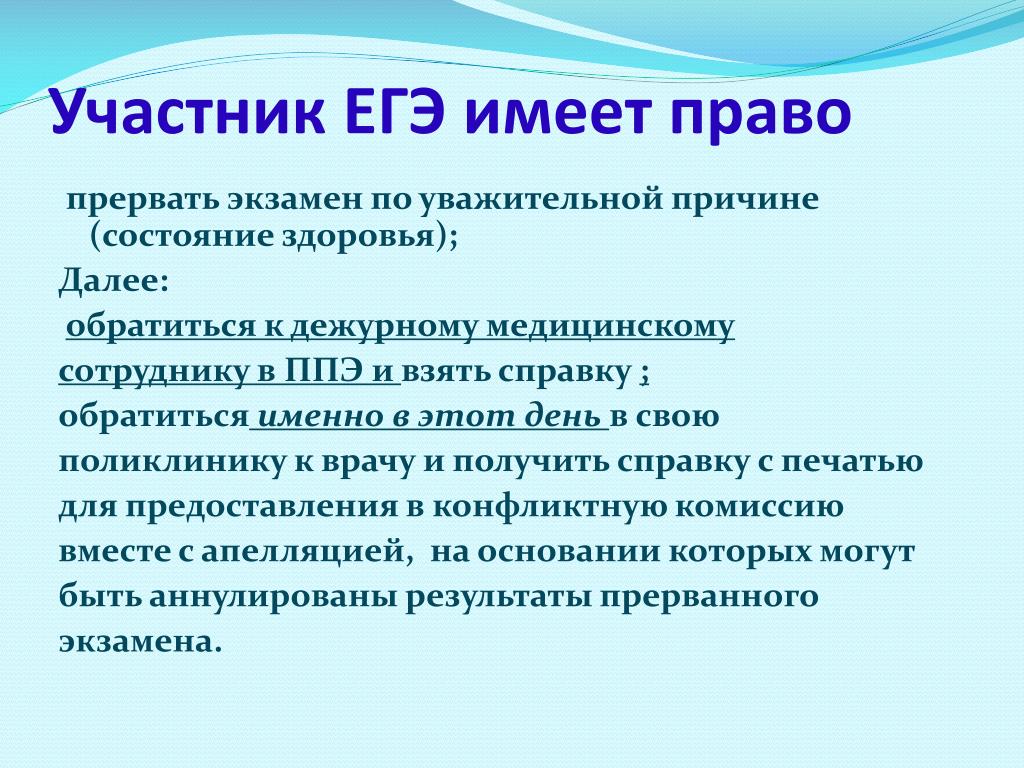 Участник ЕГЭ имеет право

прервать экзамен по уважительной причине (состояние здоровья);

Далее:

обратиться к дежурному медицинскому сотруднику в ППЭ и взять справку ;

обратиться именно в этот день в свою поликлинику к врачу и получить справку с печатью для предоставления в конфликтную комиссию вместе с апелляцией, на основании которых могут быть аннулированы результаты прерванного экзамена.